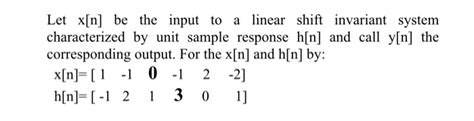 Let x[n] be the input to a linear shift invariant system characterized by unit sample response h[n] and call y[n] the corresponding output. For the x[n] and h[n] by:

x[n]= [ 1 -1 **0** -1 2 -2]

h[n]= [ -1 2 1 **3** 0 1]